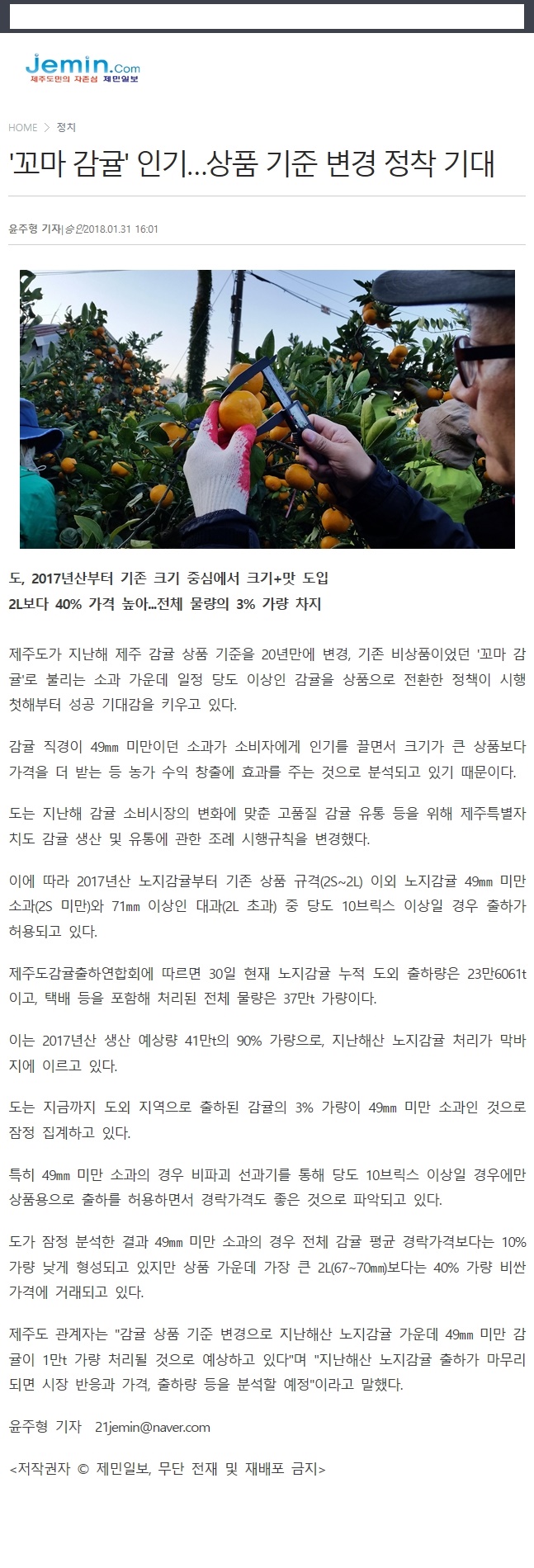 Jemin.Com
제주도민의 자존심 제민일보

HOME > 정치

'꼬마 감귤' 인기...상품 기준 변경 정착 기대

윤주형 기자 | 승인 2018.01.31 16:01

도, 2017년산부터 기존 크기 중심에서 크기+맛 도입
2L보다 40% 가격 높아...전체 물량의 3% 가량 차지

제주도가 지난해 제주 감귤 상품 기준을 20년만에 변경, 기존 비상품이었던 '꼬마 감귤'로 불리는 소과 가운데 일정 당도 이상인 감귤을 상품으로 전환한 정책이 시행 첫해부터 성공 기대감을 키우고 있다.

감귤 직경이 49㎜ 미만이던 소과가 소비자에게 인기를 끌면서 크기가 큰 상품보다 가격을 더 받는 등 농가 수익 창출에 효과를 주는 것으로 분석되고 있기 때문이다.

도는 지난해 감귤 소비시장의 변화에 맞춘 고품질 감귤 유통 등을 위해 제주특별자치도 감귤 생산 및 유통에 관한 조례 시행규칙을 변경했다.

이에 따라 2017년산 노지감귤부터 기존 상품 규격(2S~2L) 이외 노지감귤 49㎜ 미만 소과(2S 미만)와 71㎜ 이상인 대과(2L 초과) 중 당도 10브릭스 이상일 경우 출하가 허용되고 있다.

제주도감귤출하연합회에 따르면 30일 현재 노지감귤 누적 도외 출하량은 23만6061t이고, 택배 등을 포함해 처리된 전체 물량은 37만t 가량이다.

이는 2017년산 생산 예상량 41만t의 90% 가량으로, 지난해산 노지감귤 처리가 막바지에 이르고 있다.

도는 지금까지 도외 지역으로 출하된 감귤의 3% 가량이 49㎜ 미만 소과인 것으로 잠정 집계하고 있다.

특히 49㎜ 미만 소과의 경우 비파괴 선과기를 통해 당도 10브릭스 이상일 경우에만 상품용으로 출하를 허용하면서 경락가격도 좋은 것으로 파악되고 있다.

도가 잠정 분석한 결과 49㎜ 미만 소과의 경우 전체 감귤 평균 경락가격보다는 10% 가량 낮게 형성되고 있지만 상품 가운데 가장 큰 2L(67~70㎜)보다는 40% 가량 비싼 가격에 거래되고 있다.

제주도 관계자는 "감귤 상품 기준 변경으로 지난해산 노지감귤 가운데 49㎜ 미만 감귤이 1만t 가량 처리될 것으로 예상하고 있다"며 "지난해산 노지감귤 출하가 마무리되면 시장 반응과 가격, 출하량 등을 분석할 예정"이라고 말했다.

윤주형 기자 21jemin@naver.com

<저작권자 © 제민일보, 무단 전재 및 재배포 금지>